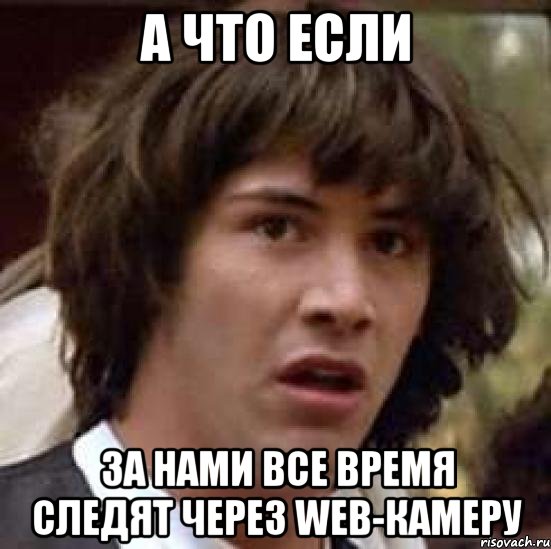 А ЧТО ЕСЛИ

ЗА НАМИ ВСЕ ВРЕМЯ СЛЕДЯТ ЧЕРЕЗ WEB-КАМЕРУ

risovach.ru